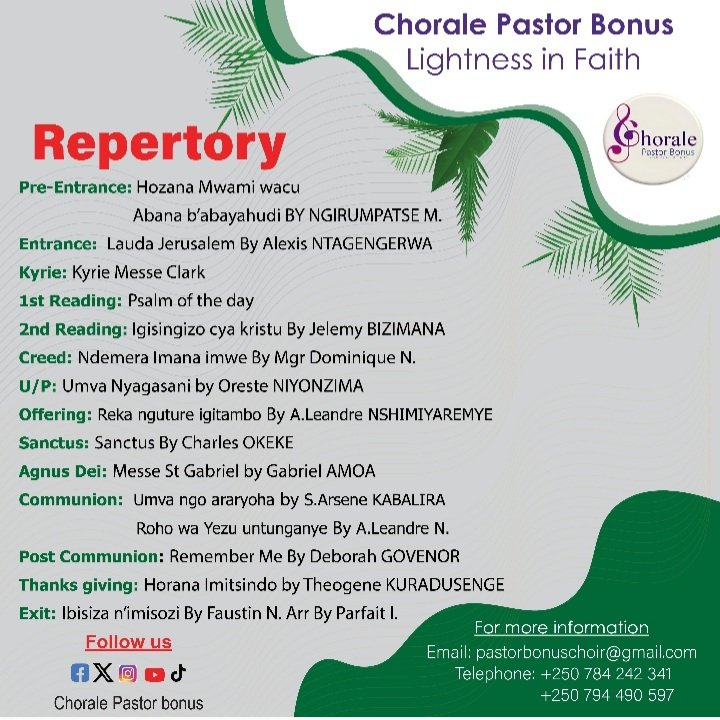 Chorale Pastor Bonus
Lightness in Faith

Chorale
Pastor Bonus

Repertory

Pre-Entrance: Hozana Mwami wacu
Abana b'abayahudi BY NGIRUMPATSE M.
Entrance: Lauda Jerusalem By Alexis NTAGENGERWA
Kyrie: Kyrie Messe Clark
1st Reading: Psalm of the day
2nd Reading: Igisingizo cya kristu By Jelemy BIZIMANA
Creed: Ndemera Imana imwe By Mgr Dominique N.
U/P: Umva Nyagasani by Oreste NIYONZIMA
Offering: Reka nguture igitambo By A.Leandre NSHIMIYAREMYE
Sanctus: Sanctus By Charles OKEKE
Agnus Dei: Messe St Gabriel by Gabriel AMOA
Communion: Umva ngo araryoha by S.Arsene KABALIRA
Roho wa Yezu untunganye By A.Leandre N.
Post Communion: Remember Me By Deborah GOVENOR
Thanks giving: Horana Imitsindo by Theogene KURADUSENGE
Exit: Ibisiza n'imisozi By Faustin N. Arr By Parfait I.

Follow us

Chorale Pastor bonus

For more information
Email: pastorbonuschoir@gmail.com
Telephone: +250 784 242 341
+250 794 490 597